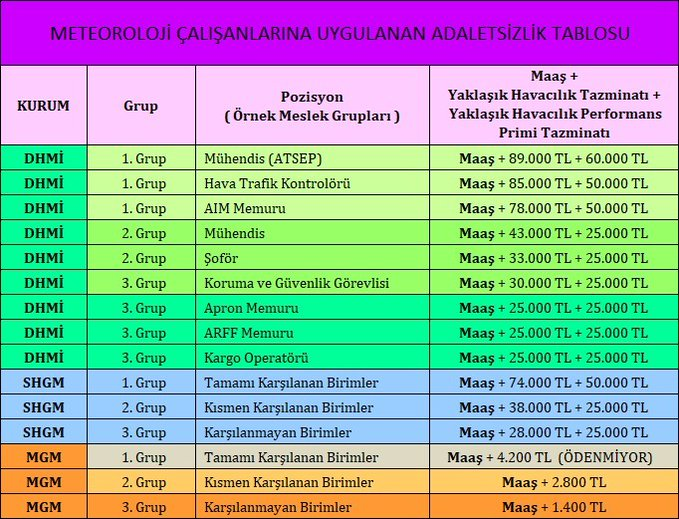 METEOROLOJİ ÇALIŞANLARINA UYGULANAN ADALETSİZLİK TABLOSU

| KURUM | Grup | Pozisyon ( Örnek Meslek Grupları ) | Maaş + Yaklaşık Havacılık Tazminatı + Yaklaşık Havacılık Performans Primi Tazminatı |
|---|---|---|---|
| DHMİ | 1. Grup | Mühendis (ATSEP) | Maaş + 89.000 TL + 60.000 TL |
| DHMİ | 1. Grup | Hava Trafik Kontrolörü | Maaş + 85.000 TL + 50.000 TL |
| DHMİ | 1. Grup | AIM Memuru | Maaş + 78.000 TL + 50.000 TL |
| DHMİ | 2. Grup | Mühendis | Maaş + 43.000 TL + 25.000 TL |
| DHMİ | 2. Grup | Şoför | Maaş + 33.000 TL + 25.000 TL |
| DHMİ | 3. Grup | Koruma ve Güvenlik Görevlisi | Maaş + 30.000 TL + 25.000 TL |
| DHMİ | 3. Grup | Apron Memuru | Maaş + 25.000 TL + 25.000 TL |
| DHMİ | 3. Grup | ARFF Memuru | Maaş + 25.000 TL + 25.000 TL |
| DHMİ | 3. Grup | Kargo Operatörü | Maaş + 25.000 TL + 25.000 TL |
| SHGM | 1. Grup | Tamamı Karşılanan Birimler | Maaş + 74.000 TL + 50.000 TL |
| SHGM | 2. Grup | Kısmen Karşılanan Birimler | Maaş + 38.000 TL + 25.000 TL |
| SHGM | 3. Grup | Karşılanmayan Birimler | Maaş + 28.000 TL + 25.000 TL |
| MGM | 1. Grup | Tamamı Karşılanan Birimler | Maaş + 4.200 TL (ÖDENMİYOR) |
| MGM | 2. Grup | Kısmen Karşılanan Birimler | Maaş + 2.800 TL |
| MGM | 3. Grup | Karşılanmayan Birimler | Maaş + 1.400 TL |